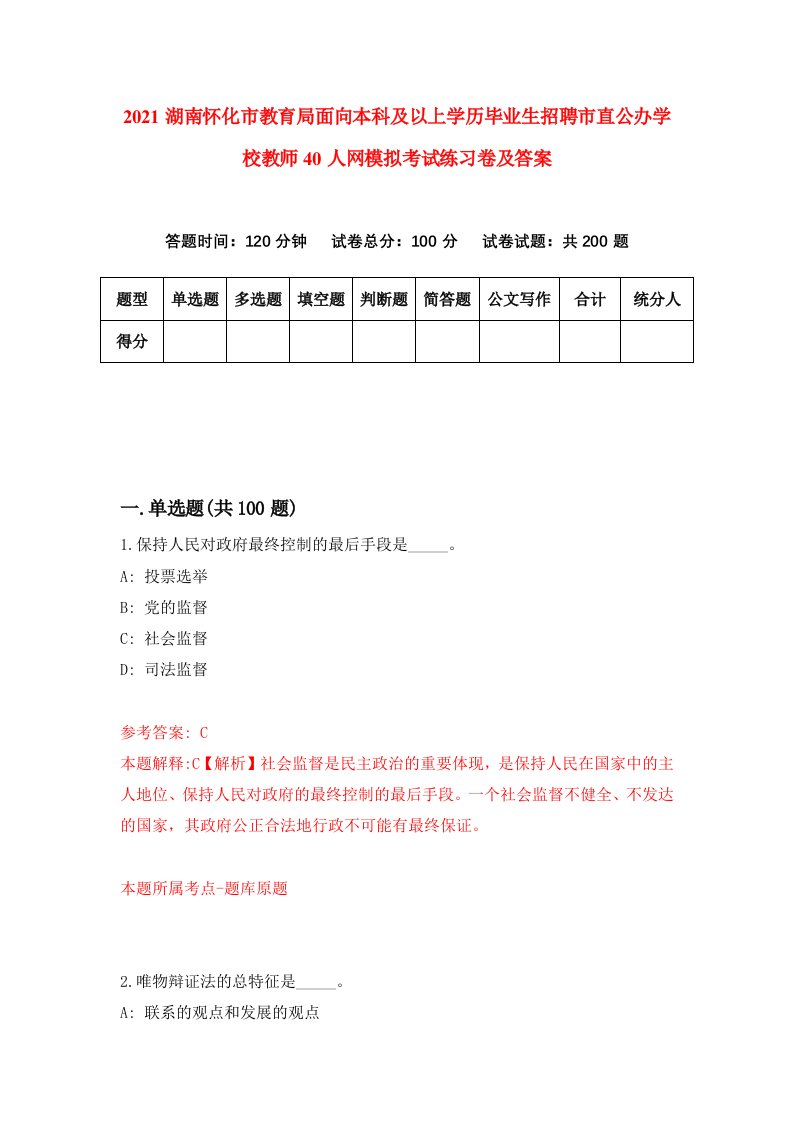 2021 湖南怀化市教育局面向本科及以上学历毕业生招聘市直公办学校教师 40 人网模拟考试练习卷及答案

答题时间：120 分钟　试卷总分：100 分　试卷试题：共 200 题

| 题型 | 单选题 | 多选题 | 填空题 | 判断题 | 简答题 | 公文写作 | 合计 | 统分人 |
|---|---|---|---|---|---|---|---|---|
| 得分 | | | | | | | | |

一.单选题(共 100 题)

1.保持人民对政府最终控制的最后手段是_____。
A: 投票选举
B: 党的监督
C: 社会监督
D: 司法监督

参考答案: C
本题解释:C【解析】社会监督是民主政治的重要体现，是保持人民在国家中的主人地位、保持人民对政府的最终控制的最后手段。一个社会监督不健全、不发达的国家，其政府公正合法地行政不可能有最终保证。

本题所属考点-题库原题

2.唯物辩证法的总特征是_____。
A: 联系的观点和发展的观点